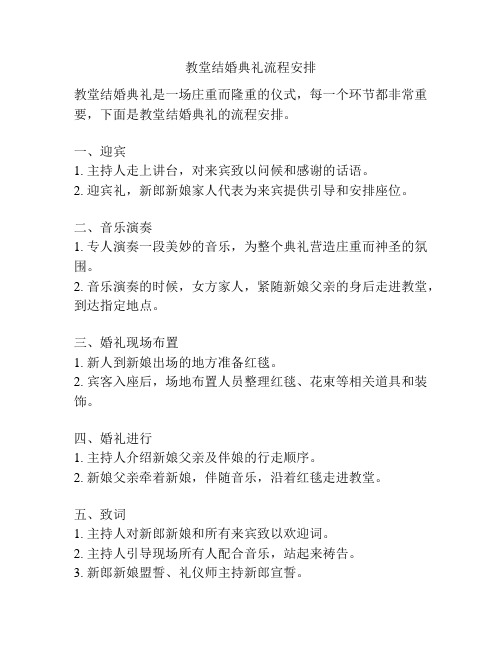 教堂结婚典礼流程安排

教堂结婚典礼是一场庄重而隆重的仪式，每一个环节都非常重要，下面是教堂结婚典礼的流程安排。

一、迎宾
1. 主持人走上讲台，对来宾致以问候和感谢的话语。
2. 迎宾礼，新郎新娘家人代表为来宾提供引导和安排座位。

二、音乐演奏
1. 专人演奏一段美妙的音乐，为整个典礼营造庄重而神圣的氛围。
2. 音乐演奏的时候，女方家人，紧随新娘父亲的身后走进教堂，到达指定地点。

三、婚礼现场布置
1. 新人到新娘出场的地方准备红毯。
2. 宾客入座后，场地布置人员整理红毯、花束等相关道具和装饰。

四、婚礼进行
1. 主持人介绍新娘父亲及伴娘的行走顺序。
2. 新娘父亲牵着新娘，伴随音乐，沿着红毯走进教堂。

五、致词
1. 主持人对新郎新娘和所有来宾致以欢迎词。
2. 主持人引导现场所有人配合音乐，站起来祷告。
3. 新郎新娘盟誓、礼仪师主持新郎宣誓。